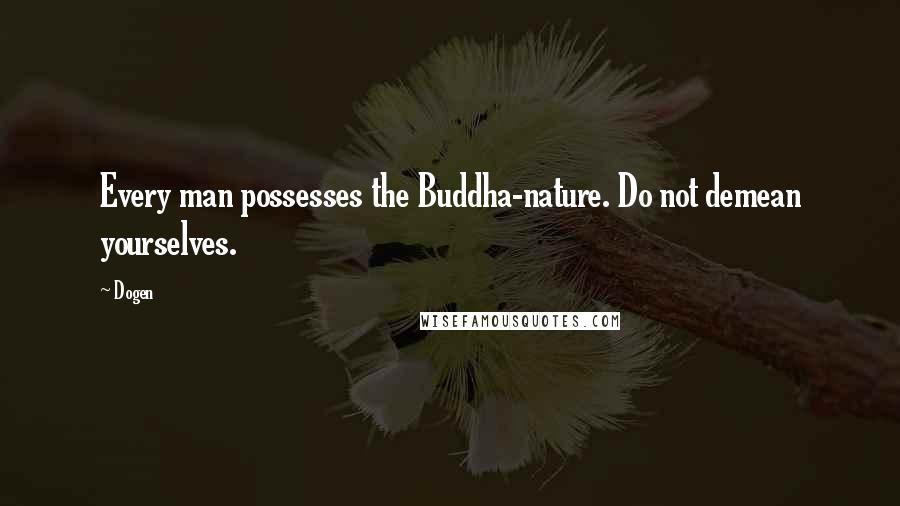 Every man possesses the Buddha-nature. Do not demean yourselves.

~ Dogen

WISEFAMOUSQUOTES.COM